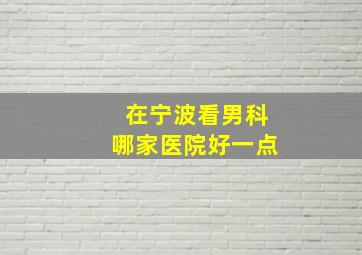 在宁波看男科
哪家医院好一点